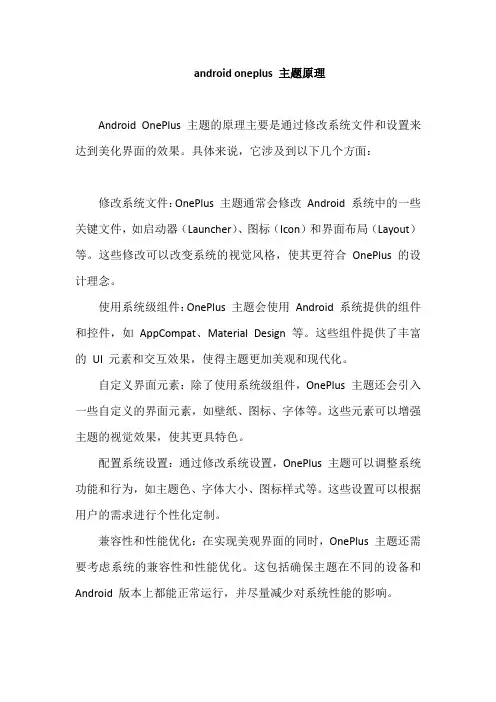 android oneplus 主题原理

Android OnePlus 主题的原理主要是通过修改系统文件和设置来达到美化界面的效果。具体来说，它涉及到以下几个方面：

修改系统文件：OnePlus 主题通常会修改 Android 系统中的一些关键文件，如启动器（Launcher）、图标（Icon）和界面布局（Layout）等。这些修改可以改变系统的视觉风格，使其更符合 OnePlus 的设计理念。

使用系统级组件：OnePlus 主题会使用 Android 系统提供的组件和控件，如 AppCompat、Material Design 等。这些组件提供了丰富的 UI 元素和交互效果，使得主题更加美观和现代化。

自定义界面元素：除了使用系统级组件，OnePlus 主题还会引入一些自定义的界面元素，如壁纸、图标、字体等。这些元素可以增强主题的视觉效果，使其更具特色。

配置系统设置：通过修改系统设置，OnePlus 主题可以调整系统功能和行为，如主题色、字体大小、图标样式等。这些设置可以根据用户的需求进行个性化定制。

兼容性和性能优化：在实现美观界面的同时，OnePlus 主题还需要考虑系统的兼容性和性能优化。这包括确保主题在不同的设备和 Android 版本上都能正常运行，并尽量减少对系统性能的影响。